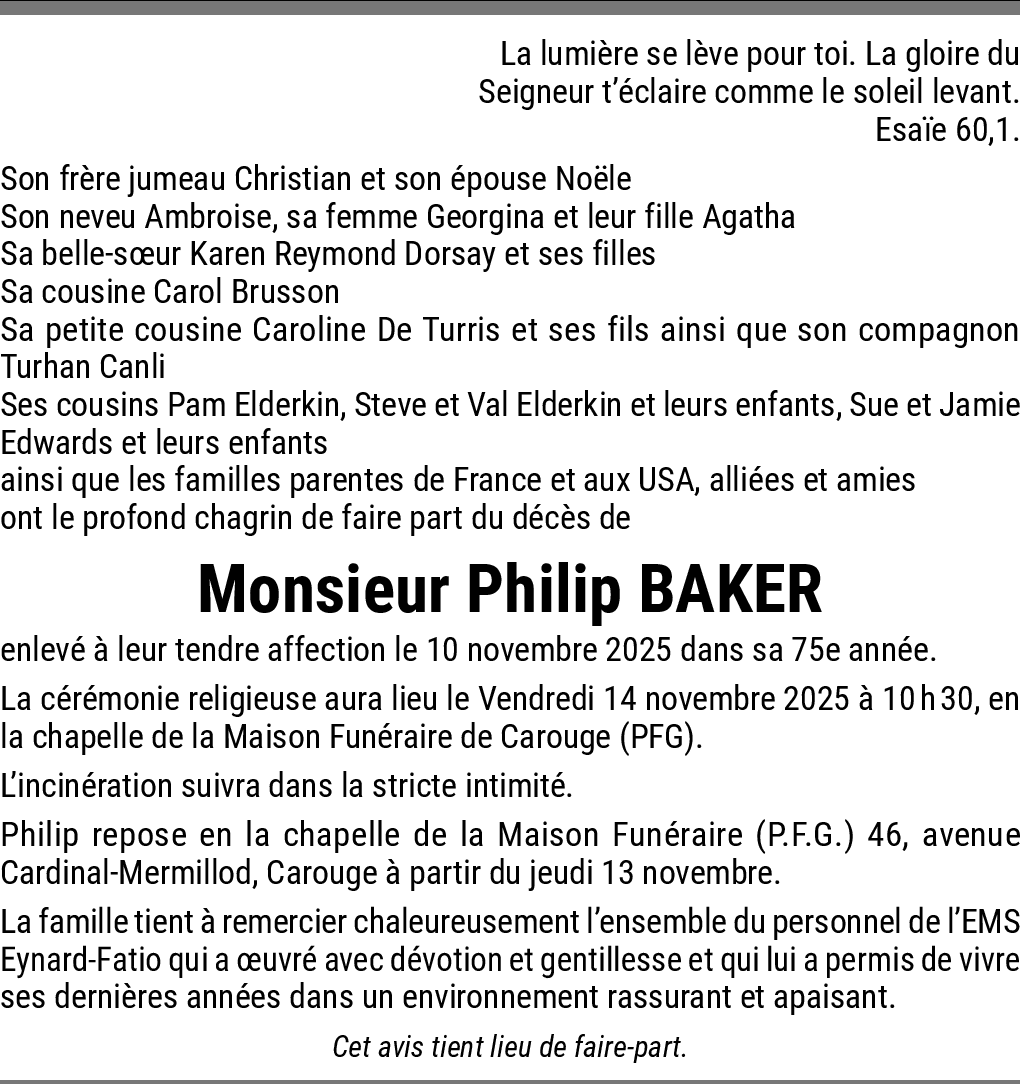 La lumière se lève pour toi. La gloire du Seigneur t'éclaire comme le soleil levant.
Esaïe 60,1.

Son frère jumeau Christian et son épouse Noële
Son neveu Ambroise, sa femme Georgina et leur fille Agatha
Sa belle-sœur Karen Reymond Dorsay et ses filles
Sa cousine Carol Brusson
Sa petite cousine Caroline De Turris et ses fils ainsi que son compagnon Turhan Canli
Ses cousins Pam Elderkin, Steve et Val Elderkin et leurs enfants, Sue et Jamie Edwards et leurs enfants
ainsi que les familles parentes de France et aux USA, alliées et amies
ont le profond chagrin de faire part du décès de

Monsieur Philip BAKER

enlevé à leur tendre affection le 10 novembre 2025 dans sa 75e année.

La cérémonie religieuse aura lieu le Vendredi 14 novembre 2025 à 10 h 30, en la chapelle de la Maison Funéraire de Carouge (PFG).

L'incinération suivra dans la stricte intimité.

Philip repose en la chapelle de la Maison Funéraire (P.F.G.) 46, avenue Cardinal-Mermillod, Carouge à partir du jeudi 13 novembre.

La famille tient à remercier chaleureusement l'ensemble du personnel de l'EMS Eynard-Fatio qui a œuvré avec dévotion et gentillesse et qui lui a permis de vivre ses dernières années dans un environnement rassurant et apaisant.

Cet avis tient lieu de faire-part.